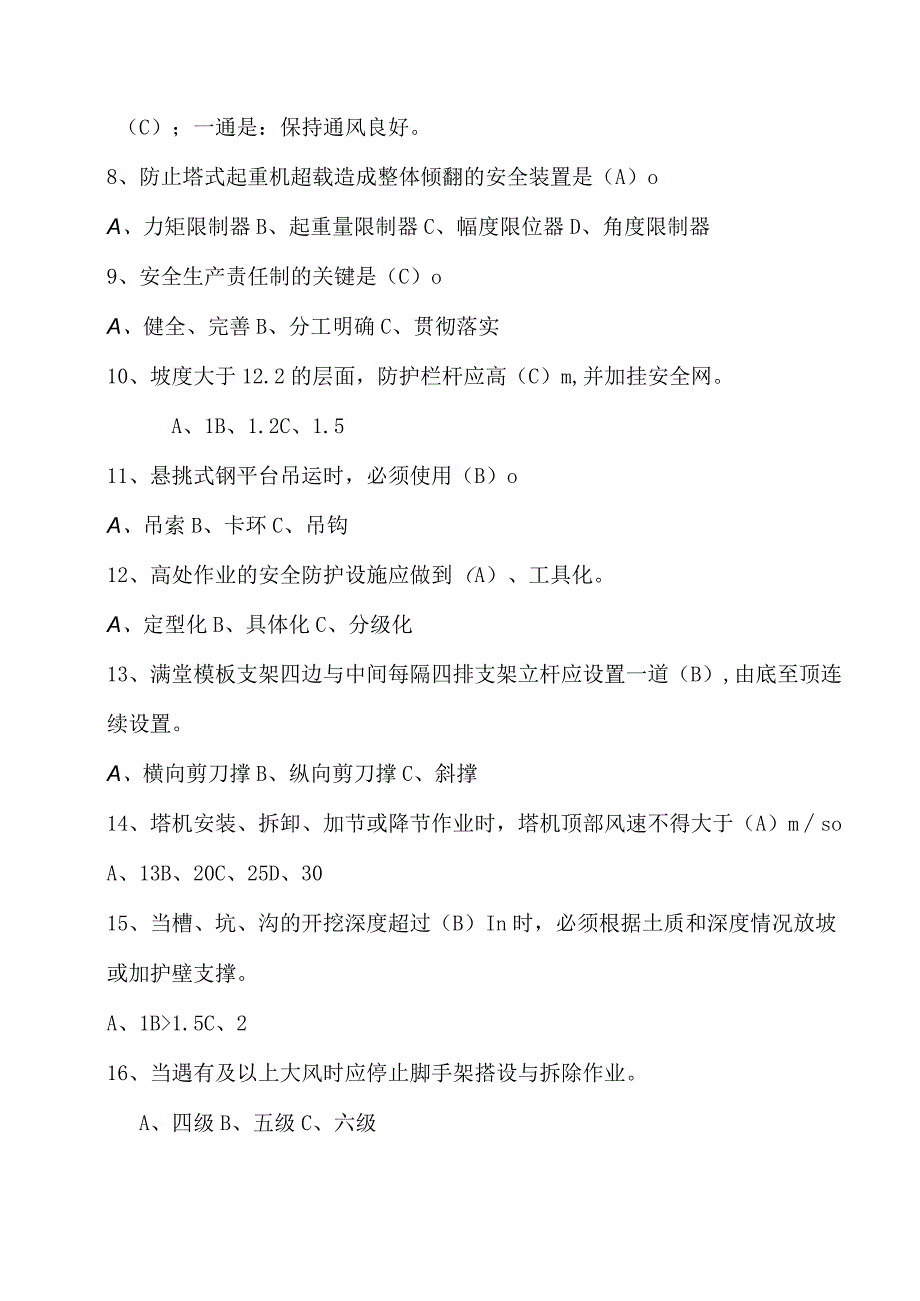 （C）；一通是：保持通风良好。

8、防止塔式起重机超载造成整体倾翻的安全装置是（A）o

A、力矩限制器 B、起重量限制器 C、幅度限位器 D、角度限制器

9、安全生产责任制的关键是（C）o

A、健全、完善 B、分工明确 C、贯彻落实

10、坡度大于 12.2 的层面，防护栏杆应高（C）m,并加挂安全网。

A、1B、1.2C、1.5

11、悬挑式钢平台吊运时，必须使用（B）o

A、吊索 B、卡环 C、吊钩

12、高处作业的安全防护设施应做到（A）、工具化。

A、定型化 B、具体化 C、分级化

13、满堂模板支架四边与中间每隔四排支架立杆应设置一道（B），由底至顶连续设置。

A、横向剪刀撑 B、纵向剪刀撑 C、斜撑

14、塔机安装、拆卸、加节或降节作业时，塔机顶部风速不得大于（A）m／so

A、13B、20C、25D、30

15、当槽、坑、沟的开挖深度超过（B）In 时，必须根据土质和深度情况放坡或加护壁支撑。

A、1B>1.5C、2

16、当遇有及以上大风时应停止脚手架搭设与拆除作业。

A、四级 B、五级 C、六级